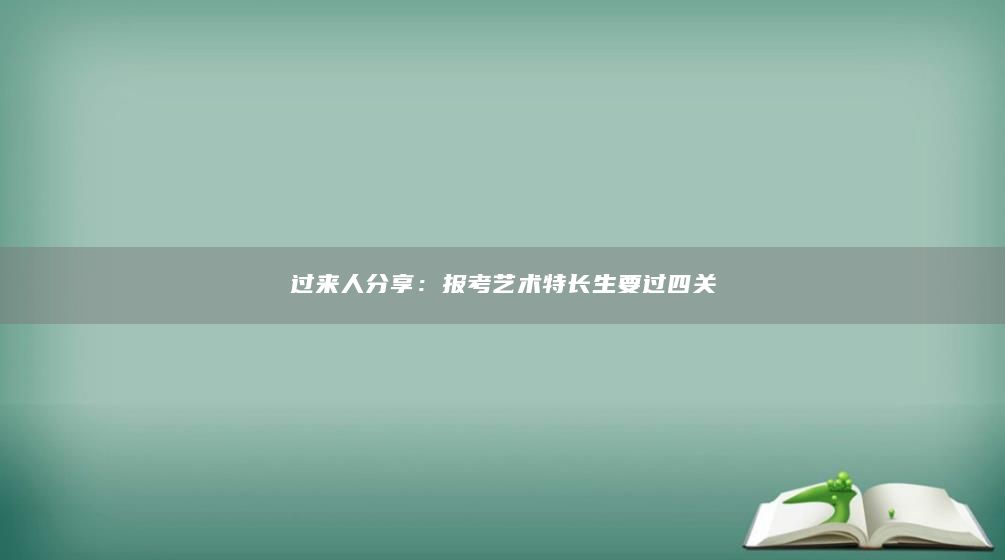 过来人分享：报考艺术特长生要过四关